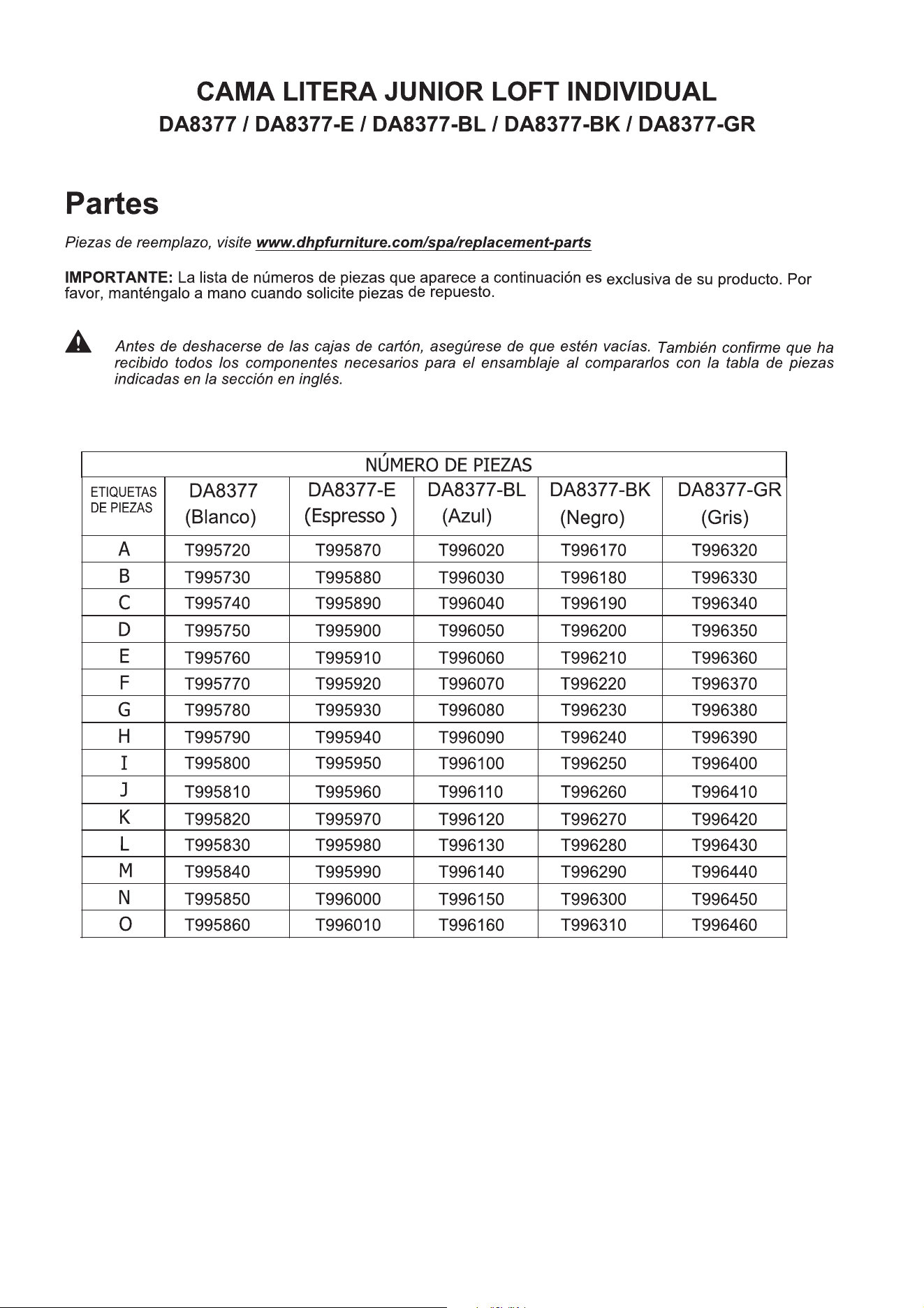 CAMA LITERA JUNIOR LOFT INDIVIDUAL
DA8377 / DA8377-E / DA8377-BL / DA8377-BK / DA8377-GR

Partes

Piezas de reemplazo, visite www.dhpfurniture.com/spa/replacement-parts

IMPORTANTE: La lista de números de piezas que aparece a continuación es exclusiva de su producto. Por favor, manténgalo a mano cuando solicite piezas de repuesto.

Antes de deshacerse de las cajas de cartón, asegúrese de que estén vacías. También confirme que ha recibido todos los componentes necesarios para el ensamblaje al compararlos con la tabla de piezas indicadas en la sección en inglés.

| NÚMERO DE PIEZAS | | | | | |
|---|---|---|---|---|---|
| ETIQUETAS DE PIEZAS | DA8377 (Blanco) | DA8377-E (Espresso ) | DA8377-BL (Azul) | DA8377-BK (Negro) | DA8377-GR (Gris) |
| A | T995720 | T995870 | T996020 | T996170 | T996320 |
| B | T995730 | T995880 | T996030 | T996180 | T996330 |
| C | T995740 | T995890 | T996040 | T996190 | T996340 |
| D | T995750 | T995900 | T996050 | T996200 | T996350 |
| E | T995760 | T995910 | T996060 | T996210 | T996360 |
| F | T995770 | T995920 | T996070 | T996220 | T996370 |
| G | T995780 | T995930 | T996080 | T996230 | T996380 |
| H | T995790 | T995940 | T996090 | T996240 | T996390 |
| I | T995800 | T995950 | T996100 | T996250 | T996400 |
| J | T995810 | T995960 | T996110 | T996260 | T996410 |
| K | T995820 | T995970 | T996120 | T996270 | T996420 |
| L | T995830 | T995980 | T996130 | T996280 | T996430 |
| M | T995840 | T995990 | T996140 | T996290 | T996440 |
| N | T995850 | T996000 | T996150 | T996300 | T996450 |
| O | T995860 | T996010 | T996160 | T996310 | T996460 |